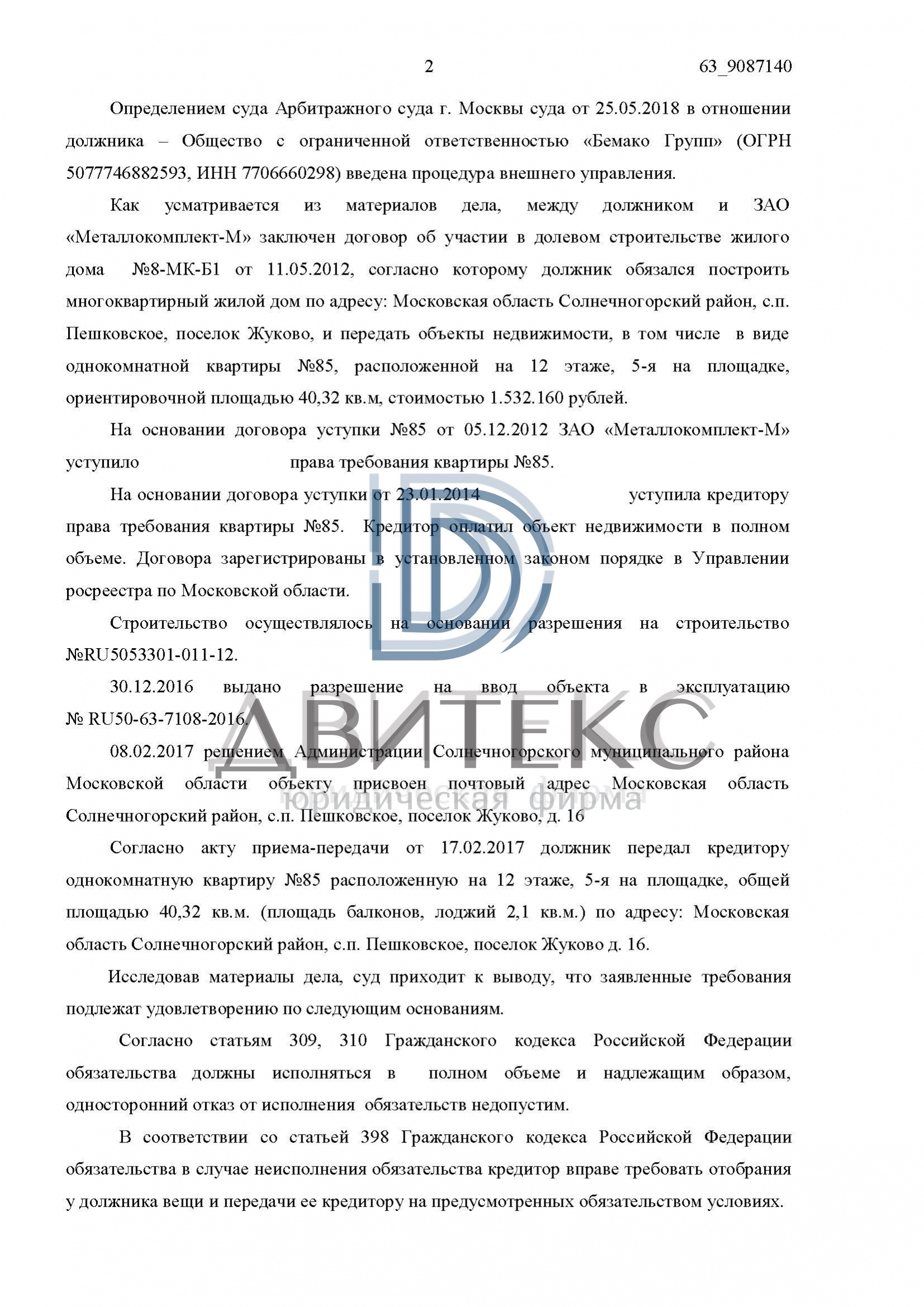 2 63_9087140

Определением суда Арбитражного суда г. Москвы суда от 25.05.2018 в отношении должника – Общество с ограниченной ответственностью «Бемако Групп» (ОГРН 5077746882593, ИНН 7706660298) введена процедура внешнего управления.

Как усматривается из материалов дела, между должником и ЗАО «Металлокомплект-М» заключен договор об участии в долевом строительстве жилого дома №8-МК-Б1 от 11.05.2012, согласно которому должник обязался построить многоквартирный жилой дом по адресу: Московская область Солнечногорский район, с.п. Пешковское, поселок Жуково, и передать объекты недвижимости, в том числе в виде однокомнатной квартиры №85, расположенной на 12 этаже, 5-я на площадке, ориентировочной площадью 40,32 кв.м, стоимостью 1.532.160 рублей.

На основании договора уступки №85 от 05.12.2012 ЗАО «Металлокомплект-М» уступило права требования квартиры №85.

На основании договора уступки от 23.01.2014 уступила кредитору права требования квартиры №85. Кредитор оплатил объект недвижимости в полном объеме. Договора зарегистрированы в установленном законом порядке в Управлении росреестра по Московской области.

Строительство осуществлялось на основании разрешения на строительство №RU5053301-011-12.

30.12.2016 выдано разрешение на ввод объекта в эксплуатацию № RU50-63-7108-2016.

08.02.2017 решением Администрации Солнечногорского муниципального района Московской области объекту присвоен почтовый адрес Московская область Солнечногорский район, с.п. Пешковское, поселок Жуково, д. 16

Согласно акту приема-передачи от 17.02.2017 должник передал кредитору однокомнатную квартиру №85 расположенную на 12 этаже, 5-я на площадке, общей площадью 40,32 кв.м. (площадь балконов, лоджий 2,1 кв.м.) по адресу: Московская область Солнечногорский район, с.п. Пешковское, поселок Жуково д. 16.

Исследовав материалы дела, суд приходит к выводу, что заявленные требования подлежат удовлетворению по следующим основаниям.

Согласно статьям 309, 310 Гражданского кодекса Российской Федерации обязательства должны исполняться в полном объеме и надлежащим образом, односторонний отказ от исполнения обязательств недопустим.

В соответствии со статьей 398 Гражданского кодекса Российской Федерации обязательства в случае неисполнения обязательства кредитор вправе требовать отобрания у должника вещи и передачи ее кредитору на предусмотренных обязательством условиях.

ДВИТЕКС
юридическая фирма